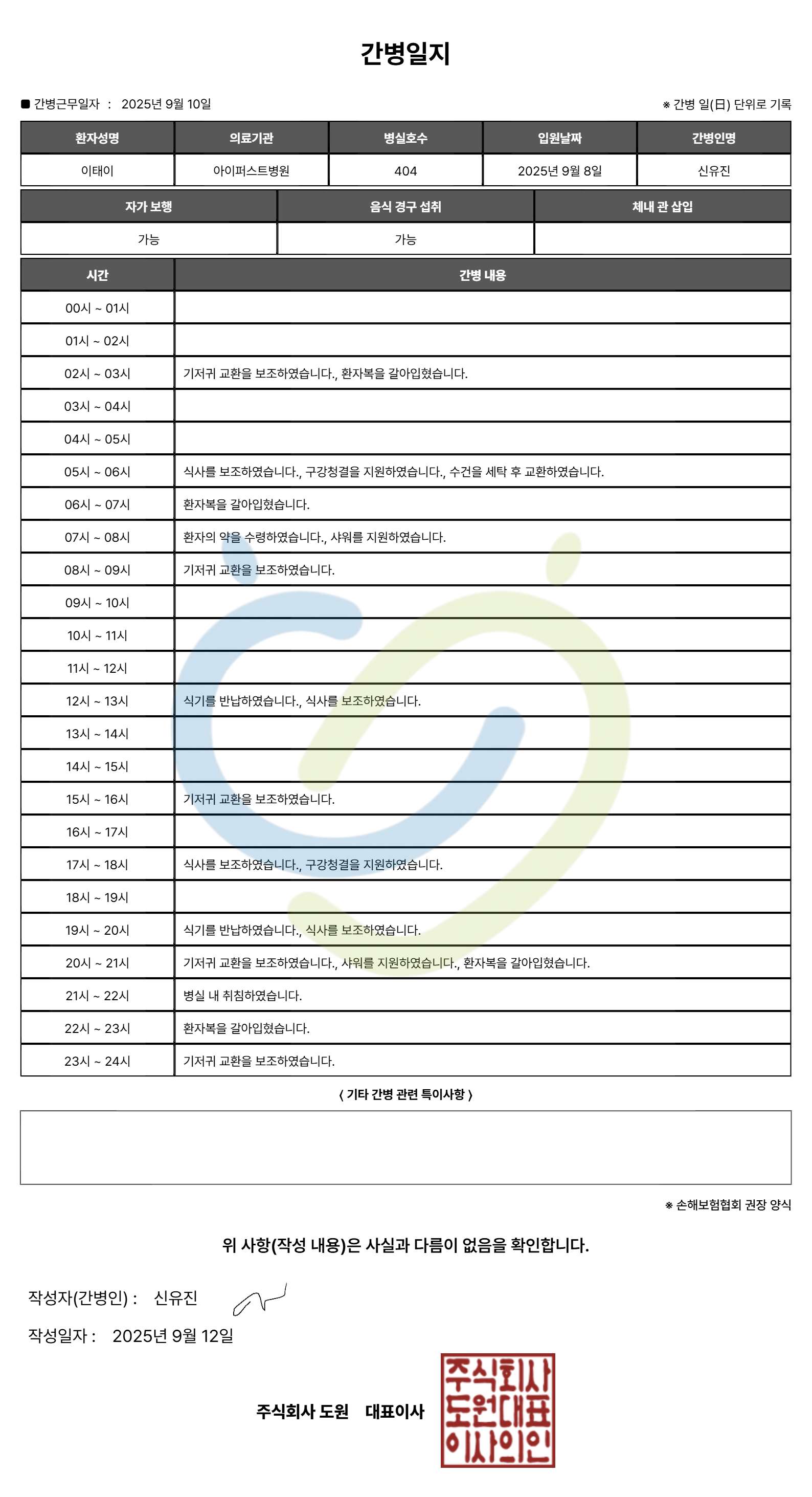 간병일지

■ 간병근무일자 : 2025년 9월 10일

※ 간병 일(日) 단위로 기록

| 환자성명 | 의료기관 | 병실호수 | 입원날짜 | 간병인명 |
|---|---|---|---|---|
| 이태이 | 아이퍼스트병원 | 404 | 2025년 9월 8일 | 신유진 |

| 자가 보행 | 음식 경구 섭취 | 체내 관 삽입 |
|---|---|---|
| 가능 | 가능 | |

| 시간 | 간병 내용 |
|---|---|
| 00시 ~ 01시 | |
| 01시 ~ 02시 | |
| 02시 ~ 03시 | 기저귀 교환을 보조하였습니다., 환자복을 갈아입혔습니다. |
| 03시 ~ 04시 | |
| 04시 ~ 05시 | |
| 05시 ~ 06시 | 식사를 보조하였습니다., 구강청결을 지원하였습니다., 수건을 세탁 후 교환하였습니다. |
| 06시 ~ 07시 | 환자복을 갈아입혔습니다. |
| 07시 ~ 08시 | 환자의 약을 수령하였습니다., 샤워를 지원하였습니다. |
| 08시 ~ 09시 | 기저귀 교환을 보조하였습니다. |
| 09시 ~ 10시 | |
| 10시 ~ 11시 | |
| 11시 ~ 12시 | |
| 12시 ~ 13시 | 식기를 반납하였습니다., 식사를 보조하였습니다. |
| 13시 ~ 14시 | |
| 14시 ~ 15시 | |
| 15시 ~ 16시 | 기저귀 교환을 보조하였습니다. |
| 16시 ~ 17시 | |
| 17시 ~ 18시 | 식사를 보조하였습니다., 구강청결을 지원하였습니다. |
| 18시 ~ 19시 | |
| 19시 ~ 20시 | 식기를 반납하였습니다., 식사를 보조하였습니다. |
| 20시 ~ 21시 | 기저귀 교환을 보조하였습니다., 샤워를 지원하였습니다., 환자복을 갈아입혔습니다. |
| 21시 ~ 22시 | 병실 내 취침하였습니다. |
| 22시 ~ 23시 | 환자복을 갈아입혔습니다. |
| 23시 ~ 24시 | 기저귀 교환을 보조하였습니다. |

< 기타 간병 관련 특이사항 >

※ 손해보험협회 권장 양식

위 사항(작성 내용)은 사실과 다름이 없음을 확인합니다.

작성자(간병인) : 신유진

작성일자 : 2025년 9월 12일

주식회사 도원 대표이사

주식회사
도원대표
이사의인